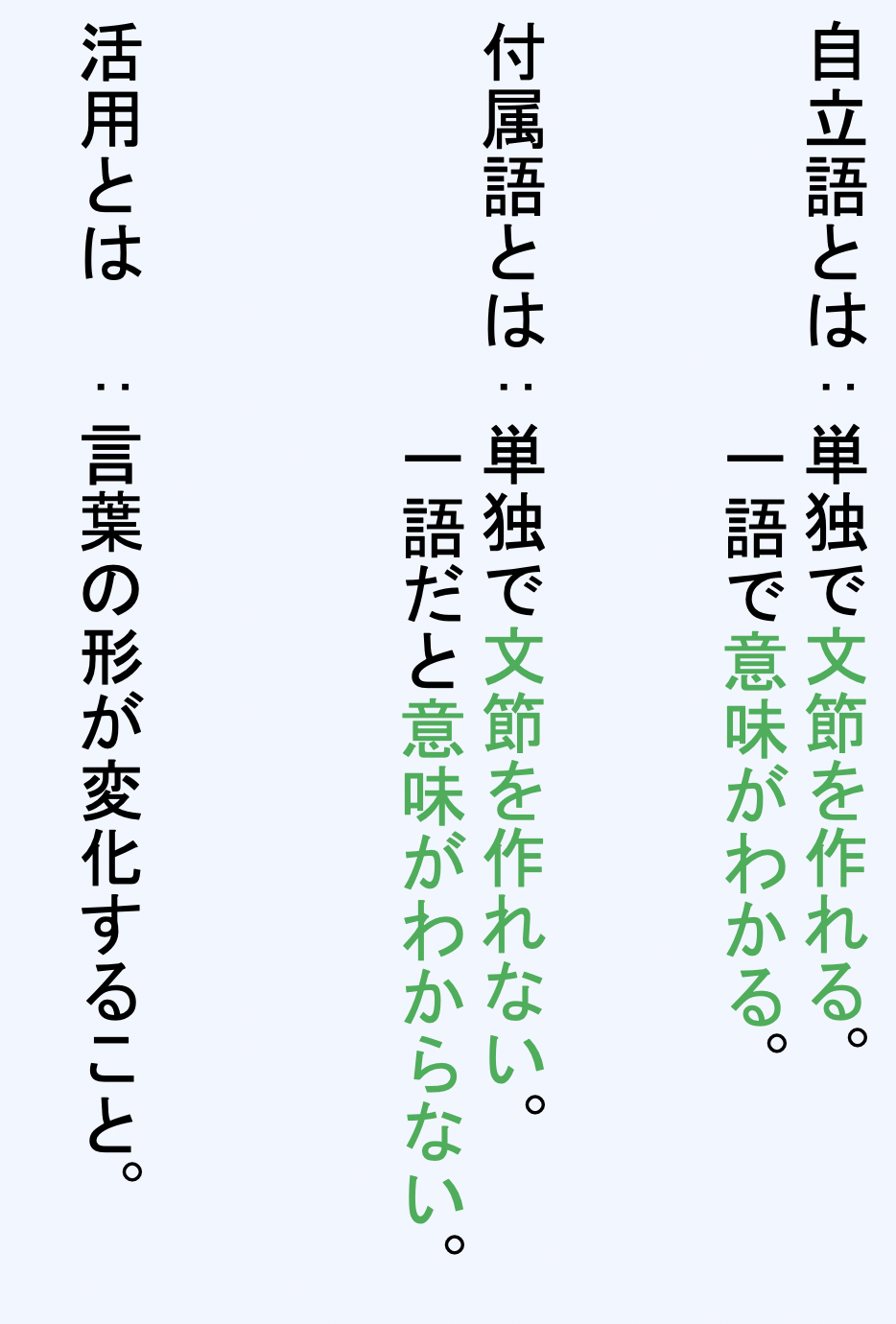 自立語とは：単独で文節を作れる。
一語で意味がわかる。

付属語とは：単独で文節を作れない。
一語だと意味がわからない。

活用とは　：言葉の形が変化すること。